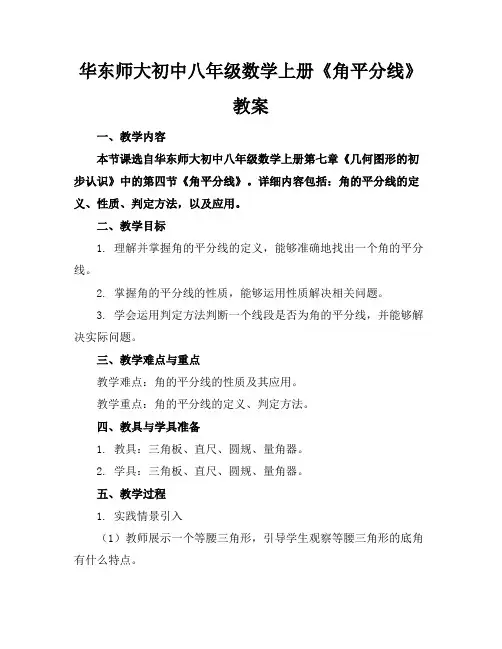 华东师大初中八年级数学上册《角平分线》教案

一、教学内容

本节课选自华东师大初中八年级数学上册第七章《几何图形的初步认识》中的第四节《角平分线》。详细内容包括：角的平分线的定义、性质、判定方法，以及应用。

二、教学目标

1. 理解并掌握角的平分线的定义，能够准确地找出一个角的平分线。

2. 掌握角的平分线的性质，能够运用性质解决相关问题。

3. 学会运用判定方法判断一个线段是否为角的平分线，并能够解决实际问题。

三、教学难点与重点

教学难点：角的平分线的性质及其应用。

教学重点：角的平分线的定义、判定方法。

四、教具与学具准备

1. 教具：三角板、直尺、圆规、量角器。

2. 学具：三角板、直尺、圆规、量角器。

五、教学过程

1. 实践情景引入

（1）教师展示一个等腰三角形，引导学生观察等腰三角形的底角有什么特点。